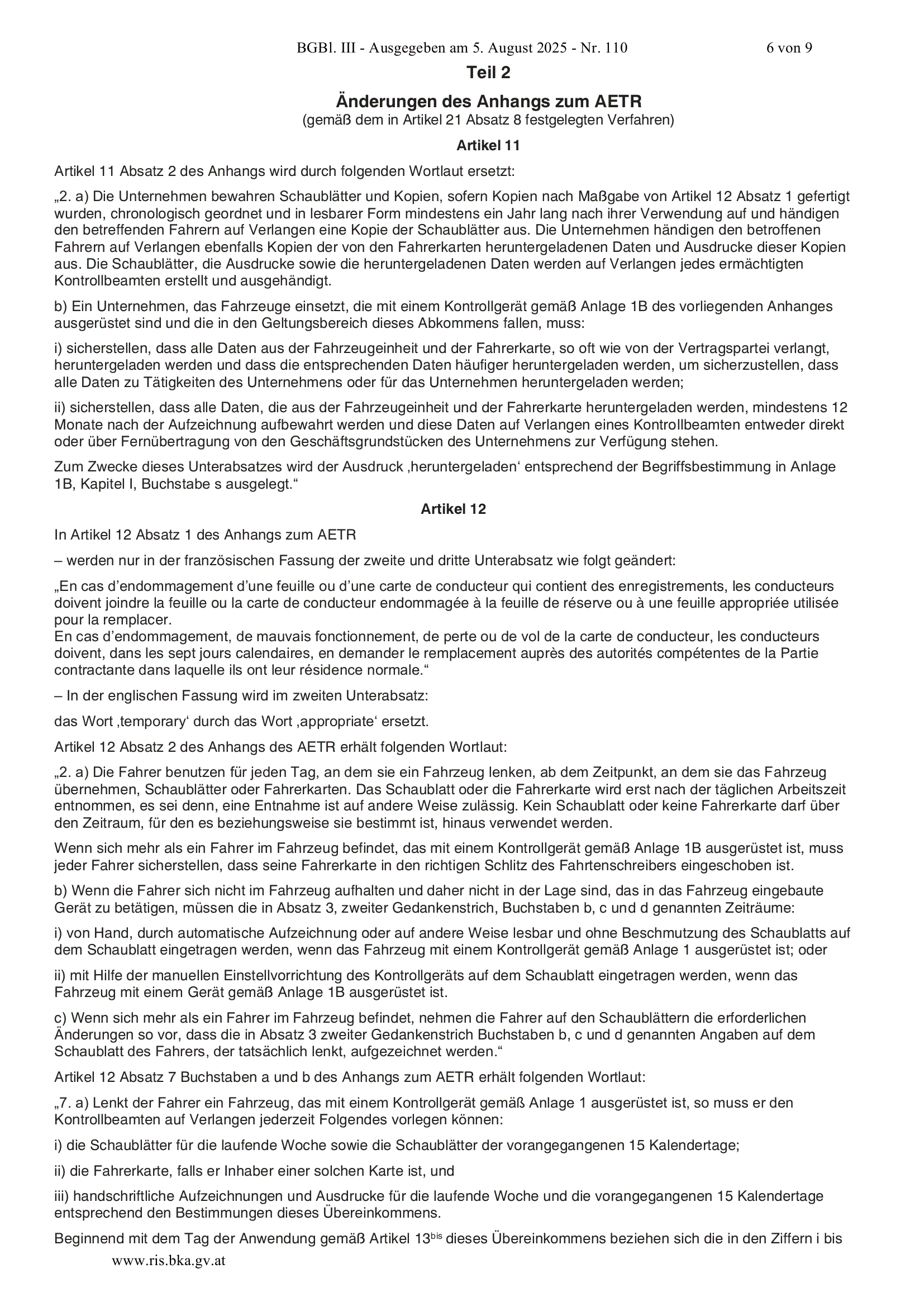 BGBl. III - Ausgegeben am 5. August 2025 - Nr. 110 6 von 9

Teil 2

Änderungen des Anhangs zum AETR
(gemäß dem in Artikel 21 Absatz 8 festgelegten Verfahren)

Artikel 11

Artikel 11 Absatz 2 des Anhangs wird durch folgenden Wortlaut ersetzt:

„2. a) Die Unternehmen bewahren Schaublätter und Kopien, sofern Kopien nach Maßgabe von Artikel 12 Absatz 1 gefertigt wurden, chronologisch geordnet und in lesbarer Form mindestens ein Jahr lang nach ihrer Verwendung auf und händigen den betreffenden Fahrern auf Verlangen eine Kopie der Schaublätter aus. Die Unternehmen händigen den betroffenen Fahrern auf Verlangen ebenfalls Kopien der von den Fahrerkarten heruntergeladenen Daten und Ausdrucke dieser Kopien aus. Die Schaublätter, die Ausdrucke sowie die heruntergeladenen Daten werden auf Verlangen jedes ermächtigten Kontrollbeamten erstellt und ausgehändigt.

b) Ein Unternehmen, das Fahrzeuge einsetzt, die mit einem Kontrollgerät gemäß Anlage 1B des vorliegenden Anhanges ausgerüstet sind und die in den Geltungsbereich dieses Abkommens fallen, muss:

i) sicherstellen, dass alle Daten aus der Fahrzeugeinheit und der Fahrerkarte, so oft wie von der Vertragspartei verlangt, heruntergeladen werden und dass die entsprechenden Daten häufiger heruntergeladen werden, um sicherzustellen, dass alle Daten zu Tätigkeiten des Unternehmens oder für das Unternehmen heruntergeladen werden;

ii) sicherstellen, dass alle Daten, die aus der Fahrzeugeinheit und der Fahrerkarte heruntergeladen werden, mindestens 12 Monate nach der Aufzeichnung aufbewahrt werden und diese Daten auf Verlangen eines Kontrollbeamten entweder direkt oder über Fernübertragung von den Geschäftsgrundstücken des Unternehmens zur Verfügung stehen.

Zum Zwecke dieses Unterabsatzes wird der Ausdruck ‚heruntergeladen‘ entsprechend der Begriffsbestimmung in Anlage 1B, Kapitel I, Buchstabe s ausgelegt.“

Artikel 12

In Artikel 12 Absatz 1 des Anhangs zum AETR

– werden nur in der französischen Fassung der zweite und dritte Unterabsatz wie folgt geändert:

„En cas d’endommagement d’une feuille ou d’une carte de conducteur qui contient des enregistrements, les conducteurs doivent joindre la feuille ou la carte de conducteur endommagée à la feuille de réserve ou à une feuille appropriée utilisée pour la remplacer.
En cas d’endommagement, de mauvais fonctionnement, de perte ou de vol de la carte de conducteur, les conducteurs doivent, dans les sept jours calendaires, en demander le remplacement auprès des autorités compétentes de la Partie contractante dans laquelle ils ont leur résidence normale.“

– In der englischen Fassung wird im zweiten Unterabsatz:

das Wort ‚temporary‘ durch das Wort ‚appropriate‘ ersetzt.

Artikel 12 Absatz 2 des Anhangs des AETR erhält folgenden Wortlaut:

„2. a) Die Fahrer benutzen für jeden Tag, an dem sie ein Fahrzeug lenken, ab dem Zeitpunkt, an dem sie das Fahrzeug übernehmen, Schaublätter oder Fahrerkarten. Das Schaublatt oder die Fahrerkarte wird erst nach der täglichen Arbeitszeit entnommen, es sei denn, eine Entnahme ist auf andere Weise zulässig. Kein Schaublatt oder keine Fahrerkarte darf über den Zeitraum, für den es beziehungsweise sie bestimmt ist, hinaus verwendet werden.

Wenn sich mehr als ein Fahrer im Fahrzeug befindet, das mit einem Kontrollgerät gemäß Anlage 1B ausgerüstet ist, muss jeder Fahrer sicherstellen, dass seine Fahrerkarte in den richtigen Schlitz des Fahrtenschreibers eingeschoben ist.

b) Wenn die Fahrer sich nicht im Fahrzeug aufhalten und daher nicht in der Lage sind, das in das Fahrzeug eingebaute Gerät zu betätigen, müssen die in Absatz 3, zweiter Gedankenstrich, Buchstaben b, c und d genannten Zeiträume:

i) von Hand, durch automatische Aufzeichnung oder auf andere Weise lesbar und ohne Beschmutzung des Schaublatts auf dem Schaublatt eingetragen werden, wenn das Fahrzeug mit einem Kontrollgerät gemäß Anlage 1 ausgerüstet ist; oder

ii) mit Hilfe der manuellen Einstellvorrichtung des Kontrollgeräts auf dem Schaublatt eingetragen werden, wenn das Fahrzeug mit einem Gerät gemäß Anlage 1B ausgerüstet ist.

c) Wenn sich mehr als ein Fahrer im Fahrzeug befindet, nehmen die Fahrer auf den Schaublättern die erforderlichen Änderungen so vor, dass die in Absatz 3 zweiter Gedankenstrich Buchstaben b, c und d genannten Angaben auf dem Schaublatt des Fahrers, der tatsächlich lenkt, aufgezeichnet werden.“

Artikel 12 Absatz 7 Buchstaben a und b des Anhangs zum AETR erhält folgenden Wortlaut:

„7. a) Lenkt der Fahrer ein Fahrzeug, das mit einem Kontrollgerät gemäß Anlage 1 ausgerüstet ist, so muss er den Kontrollbeamten auf Verlangen jederzeit Folgendes vorlegen können:

i) die Schaublätter für die laufende Woche sowie die Schaublätter der vorangegangenen 15 Kalendertage;

ii) die Fahrerkarte, falls er Inhaber einer solchen Karte ist, und

iii) handschriftliche Aufzeichnungen und Ausdrucke für die laufende Woche und die vorangegangenen 15 Kalendertage entsprechend den Bestimmungen dieses Übereinkommens.

Beginnend mit dem Tag der Anwendung gemäß Artikel 13$^{bis}$ dieses Übereinkommens beziehen sich die in den Ziffern i bis

www.ris.bka.gv.at